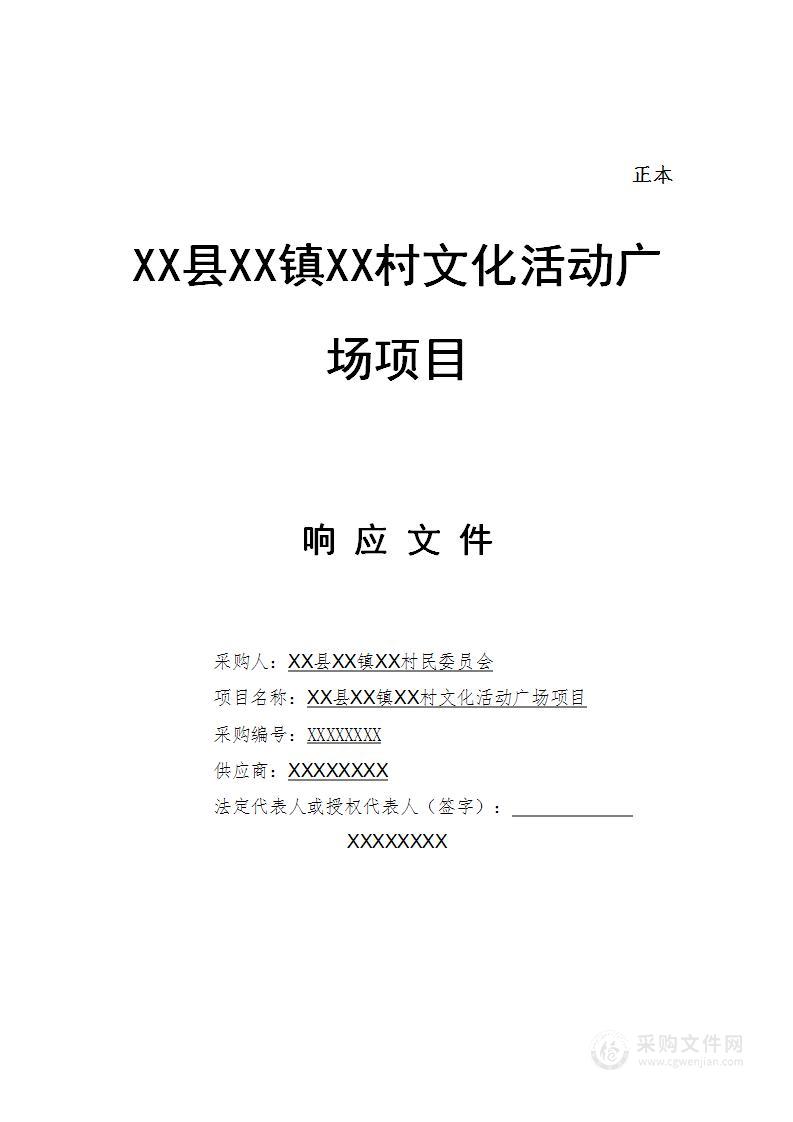 正本

XX县XX镇XX村文化活动广场项目

响 应 文 件

采购人：XX县XX镇XX村民委员会

项目名称：XX县XX镇XX村文化活动广场项目

采购编号：XXXXXXXX

供应商：XXXXXXXX

法定代表人或授权代表人（签字）：

XXXXXXXX

采购文件网
www.cgwenjian.com